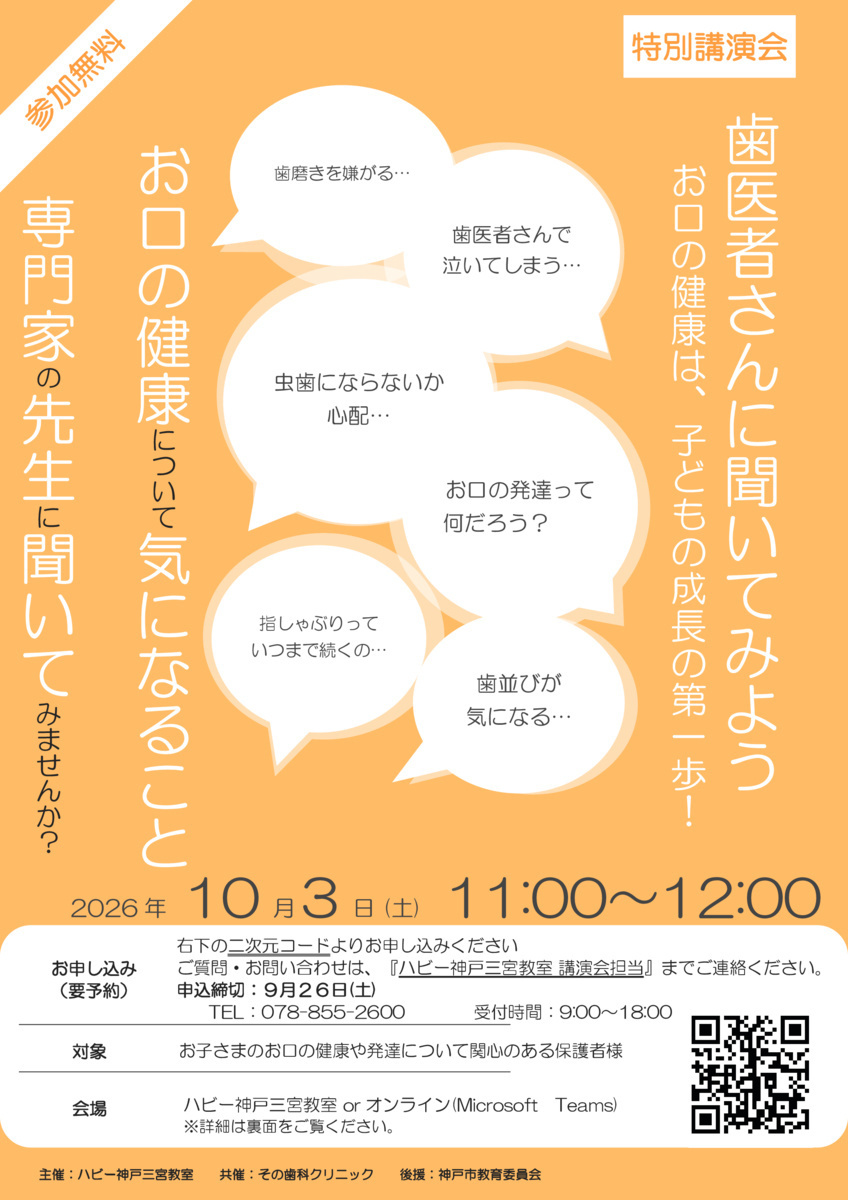 参加無料

特別講演会

歯医者さんに聞いてみよう

お口の健康は、子どもの成長の第一歩！

歯磨きを嫌がる…

歯医者さんで
泣いてしまう…

虫歯にならないか
心配…

お口の発達って
何だろう？

指しゃぶりって
いつまで続くの…

歯並びが
気になる…

お口の健康について気になること

専門家の先生に聞いてみませんか？

2026年10月3日(土) 11:00～12:00

お申し込み
(要予約)

右下の二次元コードよりお申し込みください
ご質問・お問い合わせは、『ハビー神戸三宮教室 講演会担当』までご連絡ください。
申込締切：9月26日(土)
TEL：078-855-2600 受付時間：9:00～18:00

対象

お子さまのお口の健康や発達について関心のある保護者様

会場

ハビー神戸三宮教室 or オンライン(Microsoft Teams)
※詳細は裏面をご覧ください。

主催：ハビー神戸三宮教室 共催：その歯科クリニック 後援：神戸市教育委員会